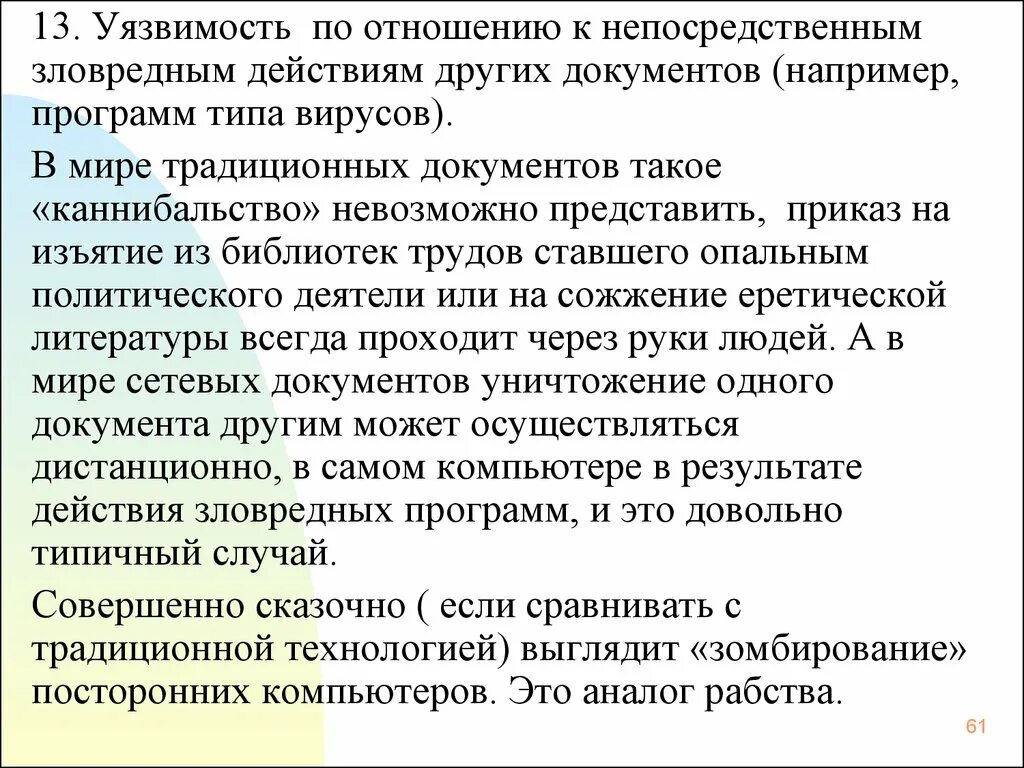 13. Уязвимость по отношению к непосредственным зловредным действиям других документов (например, программ типа вирусов).

В мире традиционных документов такое «каннибальство» невозможно представить, приказ на изъятие из библиотек трудов ставшего опальным политического деятели или на сожжение еретической литературы всегда проходит через руки людей. А в мире сетевых документов уничтожение одного документа другим может осуществляться дистанционно, в самом компьютере в результате действия зловредных программ, и это довольно типичный случай.

Совершенно сказочно ( если сравнивать с традиционной технологией) выглядит «зомбирование» посторонних компьютеров. Это аналог рабства.

61